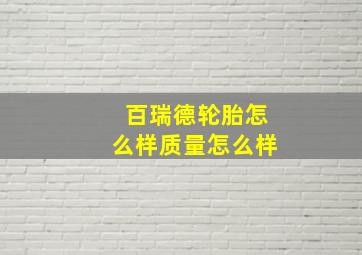 百瑞德轮胎怎么样质量怎么样